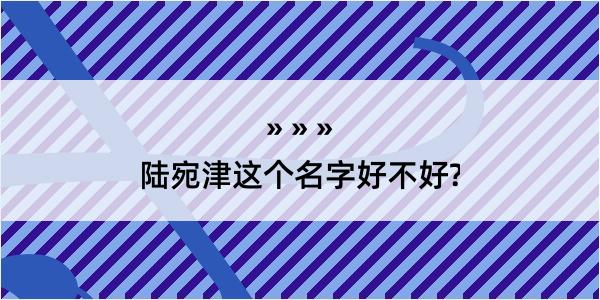 » » »
陆宛津这个名字好不好?